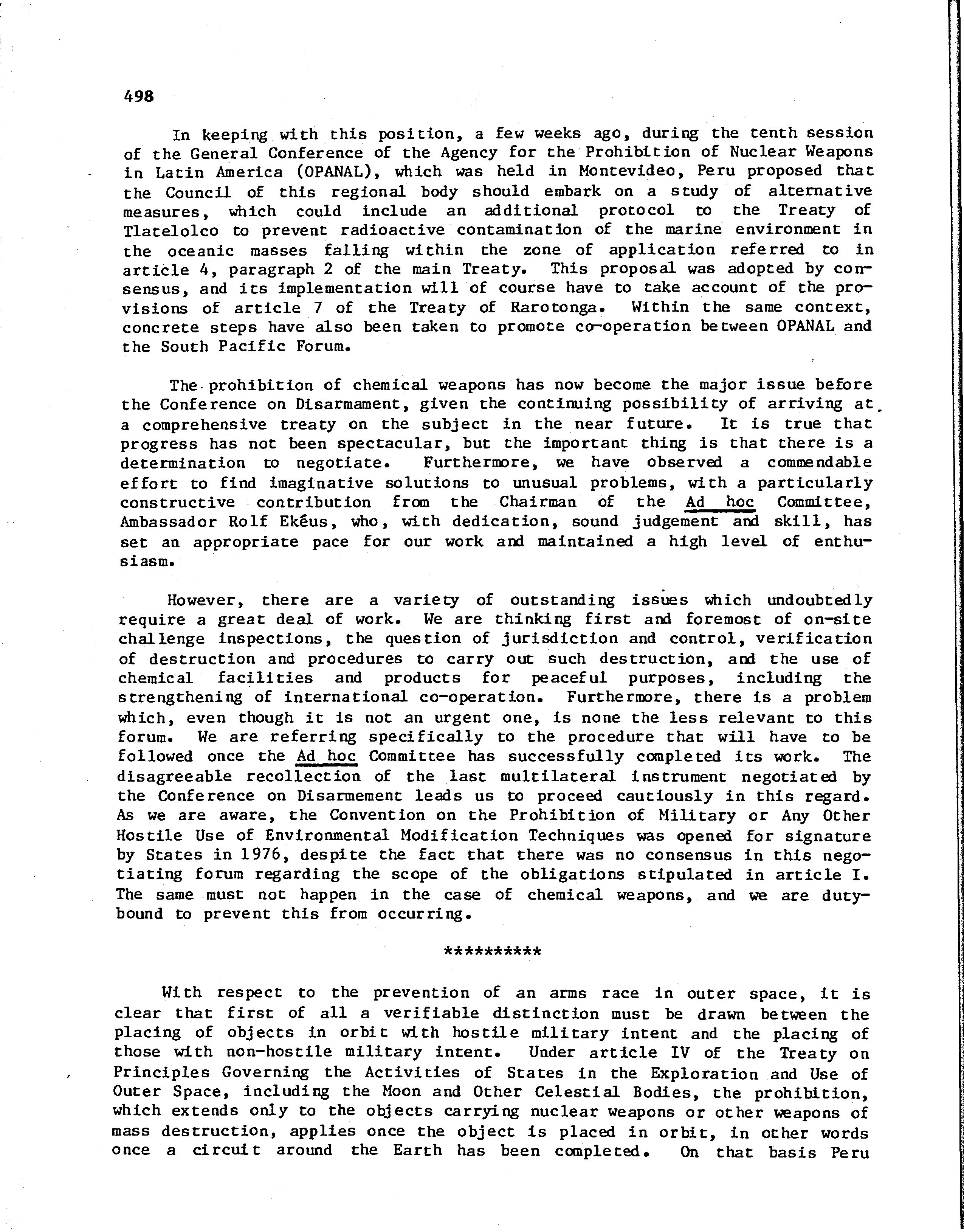 498

In keeping with this position, a few weeks ago, during the tenth session of the General Conference of the Agency for the Prohibition of Nuclear Weapons in Latin America (OPANAL), which was held in Montevideo, Peru proposed that the Council of this regional body should embark on a study of alternative measures, which could include an additional protocol to the Treaty of Tlatelolco to prevent radioactive contamination of the marine environment in the oceanic masses falling within the zone of application referred to in article 4, paragraph 2 of the main Treaty. This proposal was adopted by consensus, and its implementation will of course have to take account of the provisions of article 7 of the Treaty of Rarotonga. Within the same context, concrete steps have also been taken to promote co-operation between OPANAL and the South Pacific Forum.

The prohibition of chemical weapons has now become the major issue before the Conference on Disarmament, given the continuing possibility of arriving at a comprehensive treaty on the subject in the near future. It is true that progress has not been spectacular, but the important thing is that there is a determination to negotiate. Furthermore, we have observed a commendable effort to find imaginative solutions to unusual problems, with a particularly constructive contribution from the Chairman of the Ad hoc Committee, Ambassador Rolf Ekéus, who, with dedication, sound judgement and skill, has set an appropriate pace for our work and maintained a high level of enthusiasm.

However, there are a variety of outstanding issues which undoubtedly require a great deal of work. We are thinking first and foremost of on-site challenge inspections, the question of jurisdiction and control, verification of destruction and procedures to carry out such destruction, and the use of chemical facilities and products for peaceful purposes, including the strengthening of international co-operation. Furthermore, there is a problem which, even though it is not an urgent one, is none the less relevant to this forum. We are referring specifically to the procedure that will have to be followed once the Ad hoc Committee has successfully completed its work. The disagreeable recollection of the last multilateral instrument negotiated by the Conference on Disarmement leads us to proceed cautiously in this regard. As we are aware, the Convention on the Prohibition of Military or Any Other Hostile Use of Environmental Modification Techniques was opened for signature by States in 1976, despite the fact that there was no consensus in this negotiating forum regarding the scope of the obligations stipulated in article I. The same must not happen in the case of chemical weapons, and we are duty-bound to prevent this from occurring.

**********

With respect to the prevention of an arms race in outer space, it is clear that first of all a verifiable distinction must be drawn between the placing of objects in orbit with hostile military intent and the placing of those with non-hostile military intent. Under article IV of the Treaty on Principles Governing the Activities of States in the Exploration and Use of Outer Space, including the Moon and Other Celestial Bodies, the prohibition, which extends only to the objects carrying nuclear weapons or other weapons of mass destruction, applies once the object is placed in orbit, in other words once a circuit around the Earth has been completed. On that basis Peru